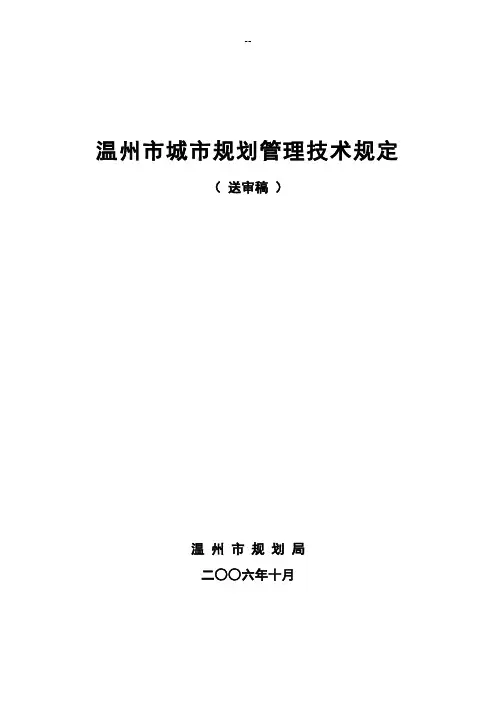 --

温州市城市规划管理技术规定

（送审稿）

温州市规划局

二〇〇六年十月